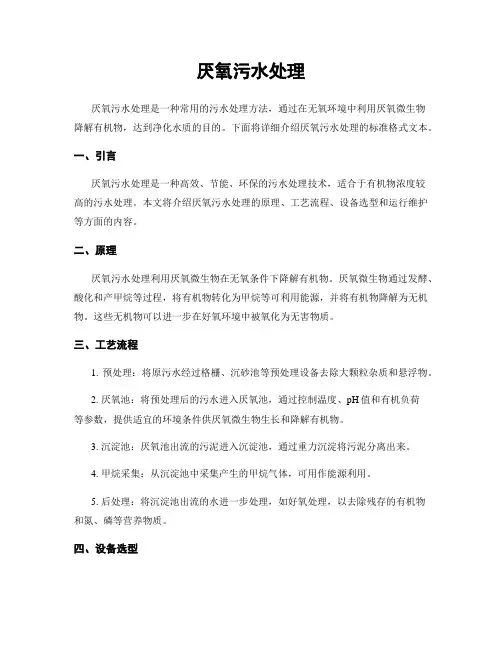 厌氧污水处理

厌氧污水处理是一种常用的污水处理方法，通过在无氧环境中利用厌氧微生物降解有机物，达到净化水质的目的。下面将详细介绍厌氧污水处理的标准格式文本。

一、引言

厌氧污水处理是一种高效、节能、环保的污水处理技术，适合于有机物浓度较高的污水处理。本文将介绍厌氧污水处理的原理、工艺流程、设备选型和运行维护等方面的内容。

二、原理

厌氧污水处理利用厌氧微生物在无氧条件下降解有机物。厌氧微生物通过发酵、酸化和产甲烷等过程，将有机物转化为甲烷等可利用能源，并将有机物降解为无机物。这些无机物可以进一步在好氧环境中被氧化为无害物质。

三、工艺流程

1. 预处理：将原污水经过格栅、沉砂池等预处理设备去除大颗粒杂质和悬浮物。

2. 厌氧池：将预处理后的污水进入厌氧池，通过控制温度、pH值和有机负荷等参数，提供适宜的环境条件供厌氧微生物生长和降解有机物。

3. 沉淀池：厌氧池出流的污泥进入沉淀池，通过重力沉淀将污泥分离出来。

4. 甲烷采集：从沉淀池中采集产生的甲烷气体，可用作能源利用。

5. 后处理：将沉淀池出流的水进一步处理，如好氧处理，以去除残存的有机物和氮、磷等营养物质。

四、设备选型